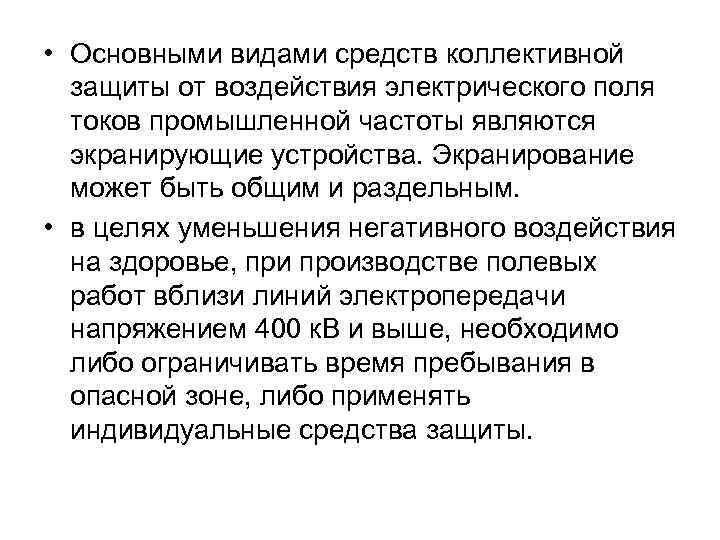 • Основными видами средств коллективной защиты от воздействия электрического поля токов промышленной частоты являются экранирующие устройства. Экранирование может быть общим и раздельным.

• в целях уменьшения негативного воздействия на здоровье, при производстве полевых работ вблизи линий электропередачи напряжением 400 кВ и выше, необходимо либо ограничивать время пребывания в опасной зоне, либо применять индивидуальные средства защиты.